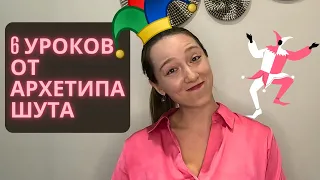 6 УРОКОВ ОТ АРХЕТИПА ШУТА